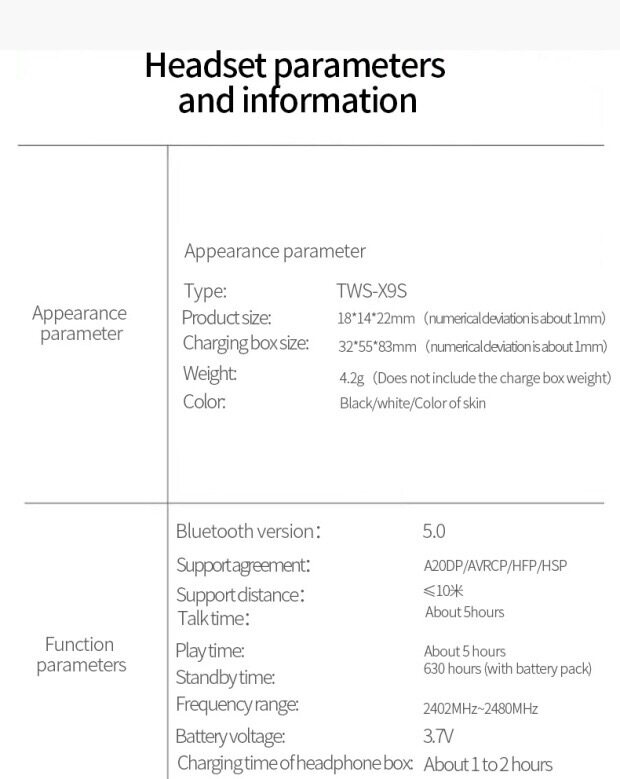 Headset parameters and information

Appearance parameter

Appearance parameter

Type: TWS-X9S
Product size: 18*14*22mm (numerical deviation is about 1mm)
Charging box size: 32*55*83mm (numerical deviation is about 1mm)
Weight: 4.2g (Does not include the charge box weight)
Color: Black/white/Color of skin

Function parameters

Bluetooth version: 5.0
Support agreement: A20DP/AVRCP/HFP/HSP
Support distance: ≤10米
Talk time: About 5hours
Play time: About 5 hours
Standby time: 630 hours (with battery pack)
Frequency range: 2402MHz~2480MHz
Battery voltage: 3.7V
Charging time of headphone box: About 1 to 2 hours